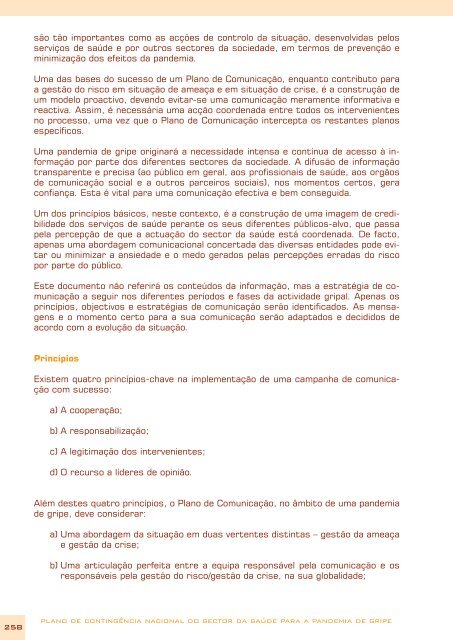 são tão importantes como as acções de controlo da situação, desenvolvidas pelos serviços de saúde e por outros sectores da sociedade, em termos de prevenção e minimização dos efeitos da pandemia.

Uma das bases do sucesso de um Plano de Comunicação, enquanto contributo para a gestão do risco em situação de ameaça e em situação de crise, é a construção de um modelo proactivo, devendo evitar-se uma comunicação meramente informativa e reactiva. Assim, é necessária uma acção coordenada entre todos os intervenientes no processo, uma vez que o Plano de Comunicação intercepta os restantes planos específicos.

Uma pandemia de gripe originará a necessidade intensa e contínua de acesso à informação por parte dos diferentes sectores da sociedade. A difusão de informação transparente e precisa (ao público em geral, aos profissionais de saúde, aos orgãos de comunicação social e a outros parceiros sociais), nos momentos certos, gera confiança. Esta é vital para uma comunicação efectiva e bem conseguida.

Um dos princípios básicos, neste contexto, é a construção de uma imagem de credibilidade dos serviços de saúde perante os seus diferentes públicos-alvo, que passa pela percepção de que a actuação do sector da saúde está coordenada. De facto, apenas uma abordagem comunicacional concertada das diversas entidades pode evitar ou minimizar a ansiedade e o medo gerados pelas percepções erradas do risco por parte do público.

Este documento não referirá os conteúdos da informação, mas a estratégia de comunicação a seguir nos diferentes períodos e fases da actividade gripal. Apenas os princípios, objectivos e estratégias de comunicação serão identificados. As mensagens e o momento certo para a sua comunicação serão adaptados e decididos de acordo com a evolução da situação.

Princípios

Existem quatro princípios-chave na implementação de uma campanha de comunicação com sucesso:

a) A cooperação;

b) A responsabilização;

c) A legitimação dos intervenientes;

d) O recurso a líderes de opinião.

Além destes quatro princípios, o Plano de Comunicação, no âmbito de uma pandemia de gripe, deve considerar:

a) Uma abordagem da situação em duas vertentes distintas – gestão da ameaça e gestão da crise;

b) Uma articulação perfeita entre a equipa responsável pela comunicação e os responsáveis pela gestão do risco/gestão da crise, na sua globalidade;

258 PLANO DE CONTINGÊNCIA NACIONAL DO SECTOR DA SAÚDE PARA A PANDEMIA DE GRIPE